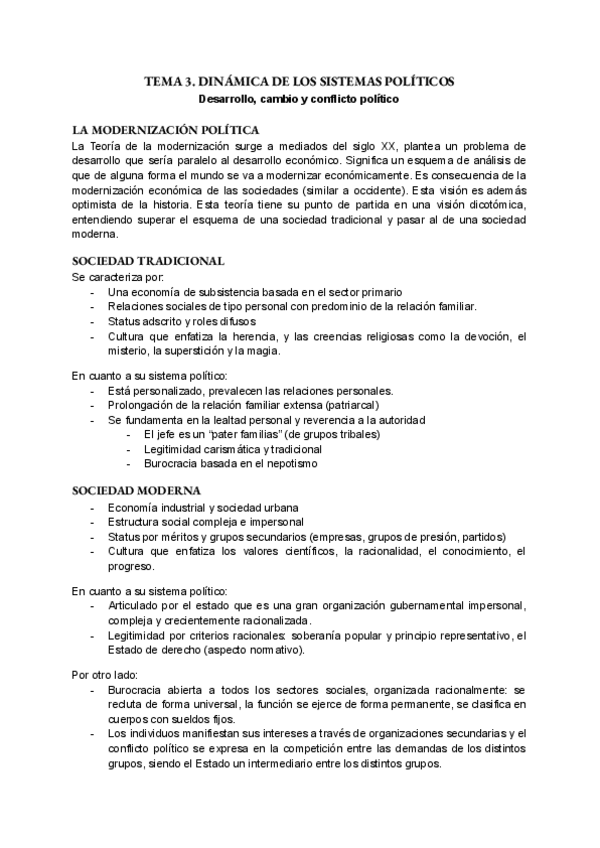 TEMA 3. DINÁMICA DE LOS SISTEMAS POLÍTICOS
Desarrollo, cambio y conflicto político

LA MODERNIZACIÓN POLÍTICA
La Teoría de la modernización surge a mediados del siglo XX, plantea un problema de desarrollo que sería paralelo al desarrollo económico. Significa un esquema de análisis de que de alguna forma el mundo se va a modernizar económicamente. Es consecuencia de la modernización económica de las sociedades (similar a occidente). Esta visión es además optimista de la historia. Esta teoría tiene su punto de partida en una visión dicotómica, entendiendo superar el esquema de una sociedad tradicional y pasar al de una sociedad moderna.

SOCIEDAD TRADICIONAL
Se caracteriza por:
- Una economía de subsistencia basada en el sector primario
- Relaciones sociales de tipo personal con predominio de la relación familiar.
- Status adscrito y roles difusos
- Cultura que enfatiza la herencia, y las creencias religiosas como la devoción, el misterio, la superstición y la magia.

En cuanto a su sistema político:
- Está personalizado, prevalecen las relaciones personales.
- Prolongación de la relación familiar extensa (patriarcal)
- Se fundamenta en la lealtad personal y reverencia a la autoridad
  - El jefe es un "pater familias" (de grupos tribales)
  - Legitimidad carismática y tradicional
  - Burocracia basada en el nepotismo

SOCIEDAD MODERNA
- Economía industrial y sociedad urbana
- Estructura social compleja e impersonal
- Status por méritos y grupos secundarios (empresas, grupos de presión, partidos)
- Cultura que enfatiza los valores científicos, la racionalidad, el conocimiento, el progreso.

En cuanto a su sistema político:
- Articulado por el estado que es una gran organización gubernamental impersonal, compleja y crecientemente racionalizada.
- Legitimidad por criterios racionales: soberanía popular y principio representativo, el Estado de derecho (aspecto normativo).

Por otro lado:
- Burocracia abierta a todos los sectores sociales, organizada racionalmente: se recluta de forma universal, la función se ejerce de forma permanente, se clasifica en cuerpos con sueldos fijos.
- Los individuos manifiestan sus intereses a través de organizaciones secundarias y el conflicto político se expresa en la competición entre las demandas de los distintos grupos, siendo el Estado un intermediario entre los distintos grupos.